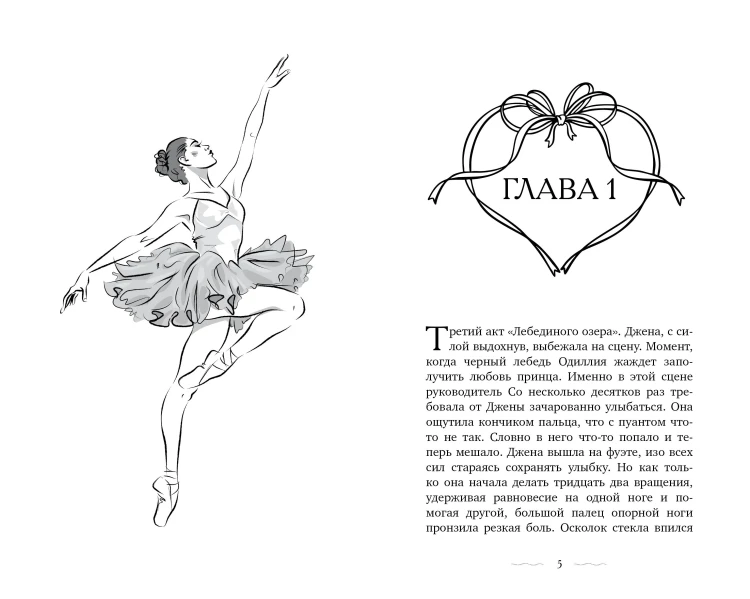 ГЛАВА 1

Третий акт «Лебединого озера». Джена, с силой выдохнув, выбежала на сцену. Момент, когда черный лебедь Одиллия жаждет заполучить любовь принца. Именно в этой сцене руководитель Со несколько десятков раз требовала от Джены зачарованно улыбаться. Она ощутила кончиком пальца, что с пуантом что-то не так. Словно в него что-то попало и теперь мешало. Джена вышла на фуэте, изо всех сил стараясь сохранять улыбку. Но как только она начала делать тридцать два вращения, удерживая равновесие на одной ноге и помогая другой, большой палец опорной ноги пронзила резкая боль. Осколок стекла впился

5